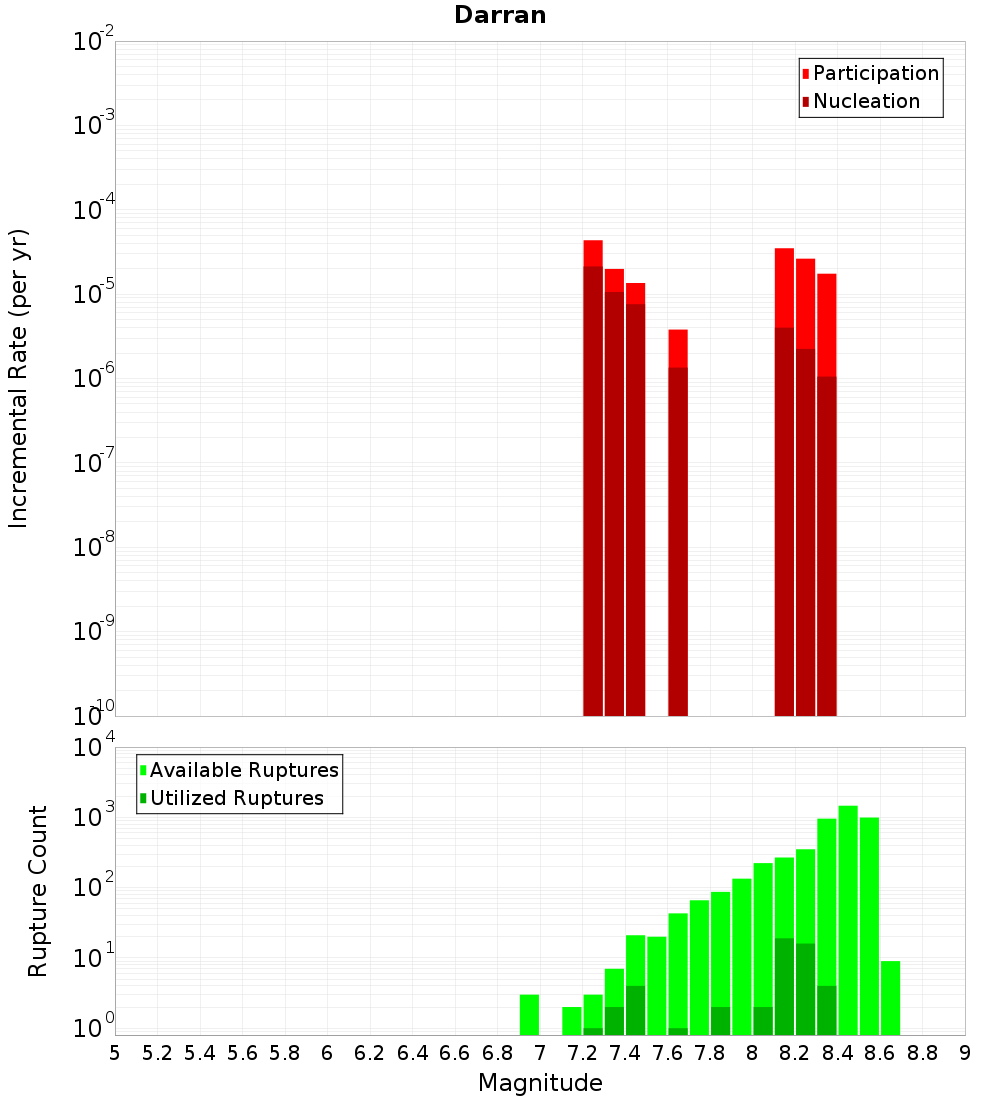 Darran

Participation
Nucleation

Incremental Rate (per yr)

$10^{-2}$
$10^{-3}$
$10^{-4}$
$10^{-5}$
$10^{-6}$
$10^{-7}$
$10^{-8}$
$10^{-9}$
$10^{-10}$

Available Ruptures
Utilized Ruptures

Rupture Count

$10^{4}$
$10^{3}$
$10^{2}$
$10^{1}$
$10^{0}$

5 5.2 5.4 5.6 5.8 6 6.2 6.4 6.6 6.8 7 7.2 7.4 7.6 7.8 8 8.2 8.4 8.6 8.8 9

Magnitude